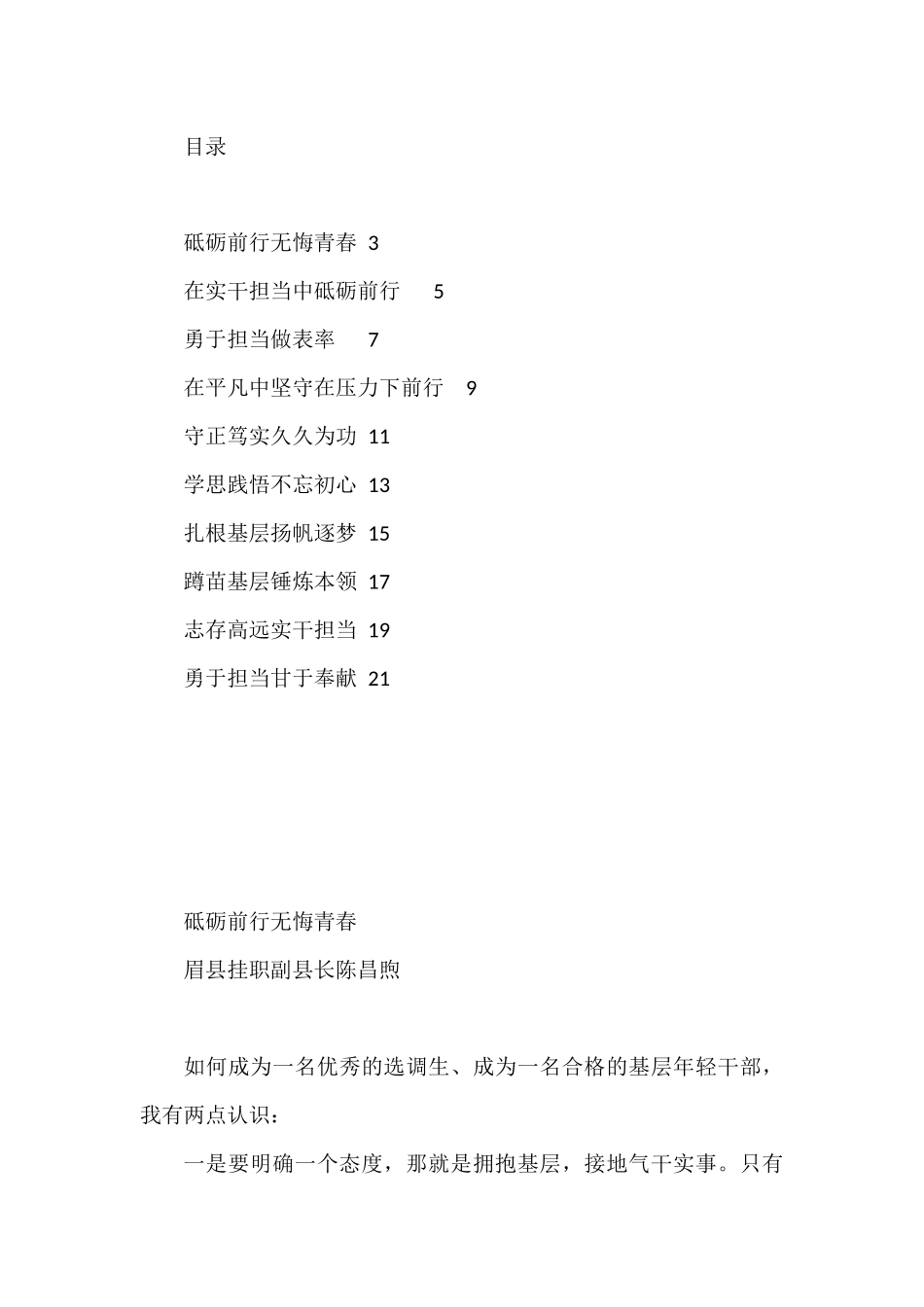 目录

砥砺前行无悔青春 3

在实干担当中砥砺前行 5

勇于担当做表率 7

在平凡中坚守在压力下前行 9

守正笃实久久为功 11

学思践悟不忘初心 13

扎根基层扬帆逐梦 15

蹲苗基层锤炼本领 17

志存高远实干担当 19

勇于担当甘于奉献 21

砥砺前行无悔青春

眉县挂职副县长陈昌煦

如何成为一名优秀的选调生、成为一名合格的基层年轻干部，我有两点认识：

一是要明确一个态度，那就是拥抱基层，接地气干实事。只有